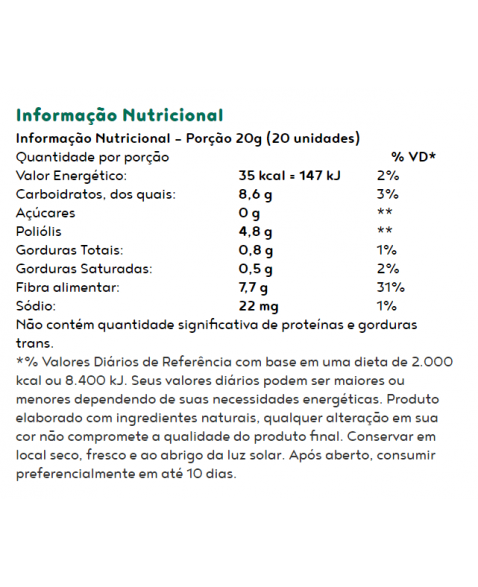 Informação Nutricional

Informação Nutricional – Porção 20g (20 unidades)

| Quantidade por porção | | % VD* |
|---|---|---|
| Valor Energético: | 35 kcal = 147 kJ | 2% |
| Carboidratos, dos quais: | 8,6 g | 3% |
| Açúcares | 0 g | ** |
| Poliólis | 4,8 g | ** |
| Gorduras Totais: | 0,8 g | 1% |
| Gorduras Saturadas: | 0,5 g | 2% |
| Fibra alimentar: | 7,7 g | 31% |
| Sódio: | 22 mg | 1% |

Não contém quantidade significativa de proteínas e gorduras trans.

*% Valores Diários de Referência com base em uma dieta de 2.000 kcal ou 8.400 kJ. Seus valores diários podem ser maiores ou menores dependendo de suas necessidades energéticas. Produto elaborado com ingredientes naturais, qualquer alteração em sua cor não compromete a qualidade do produto final. Conservar em local seco, fresco e ao abrigo da luz solar. Após aberto, consumir preferencialmente em até 10 dias.